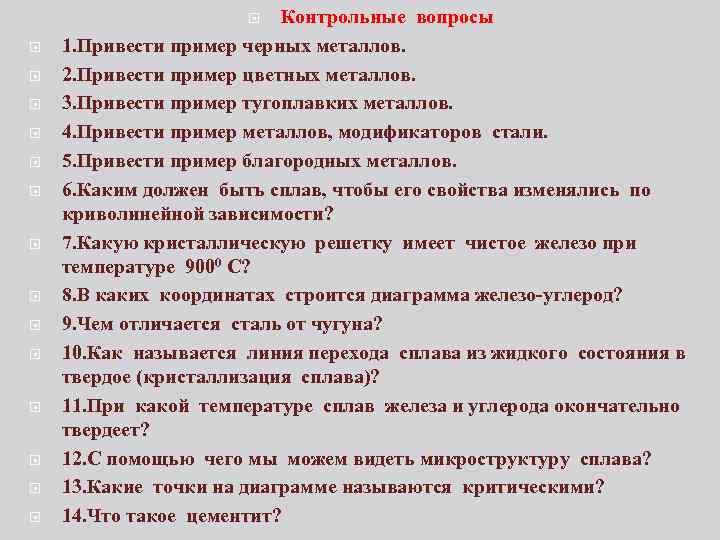 Контрольные вопросы

1.Привести пример черных металлов.

2.Привести пример цветных металлов.

3.Привести пример тугоплавких металлов.

4.Привести пример металлов, модификаторов стали.

5.Привести пример благородных металлов.

6.Каким должен быть сплав, чтобы его свойства изменялись по криволинейной зависимости?

7.Какую кристаллическую решетку имеет чистое железо при температуре $900^0$ С?

8.В каких координатах строится диаграмма железо-углерод?

9.Чем отличается сталь от чугуна?

10.Как называется линия перехода сплава из жидкого состояния в твердое (кристаллизация сплава)?

11.При какой температуре сплав железа и углерода окончательно твердеет?

12.С помощью чего мы можем видеть микроструктуру сплава?

13.Какие точки на диаграмме называются критическими?

14.Что такое цементит?